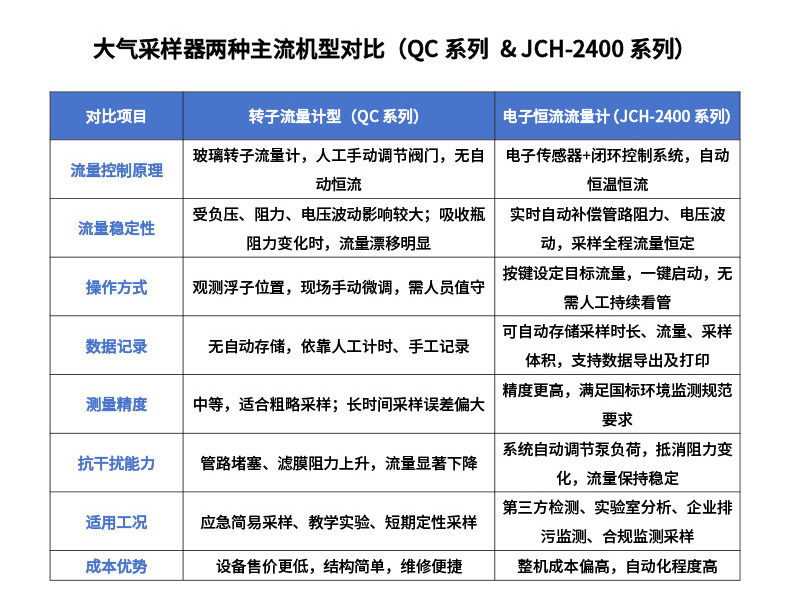 大气采样器两种主流机型对比（QC 系列 & JCH-2400 系列）

| 对比项目 | 转子流量计型（QC 系列） | 电子恒流流量计（JCH-2400 系列） |
|---|---|---|
| 流量控制原理 | 玻璃转子流量计，人工手动调节阀门，无自动恒流 | 电子传感器+闭环控制系统，自动恒温恒流 |
| 流量稳定性 | 受负压、阻力、电压波动影响较大；吸收瓶阻力变化时，流量漂移明显 | 实时自动补偿管路阻力、电压波动，采样全程流量恒定 |
| 操作方式 | 观测浮子位置，现场手动微调，需人员值守 | 按键设定目标流量，一键启动，无需人工持续看管 |
| 数据记录 | 无自动存储，依靠人工计时、手工记录 | 可自动存储采样时长、流量、采样体积，支持数据导出及打印 |
| 测量精度 | 中等，适合粗略采样；长时间采样误差偏大 | 精度更高，满足国标环境监测规范要求 |
| 抗干扰能力 | 管路堵塞、滤膜阻力上升，流量显著下降 | 系统自动调节泵负荷，抵消阻力变化，流量保持稳定 |
| 适用工况 | 应急简易采样、教学实验、短期定性采样 | 第三方检测、实验室分析、企业排污监测、合规监测采样 |
| 成本优势 | 设备售价更低，结构简单，维修便捷 | 整机成本偏高，自动化程度高 |